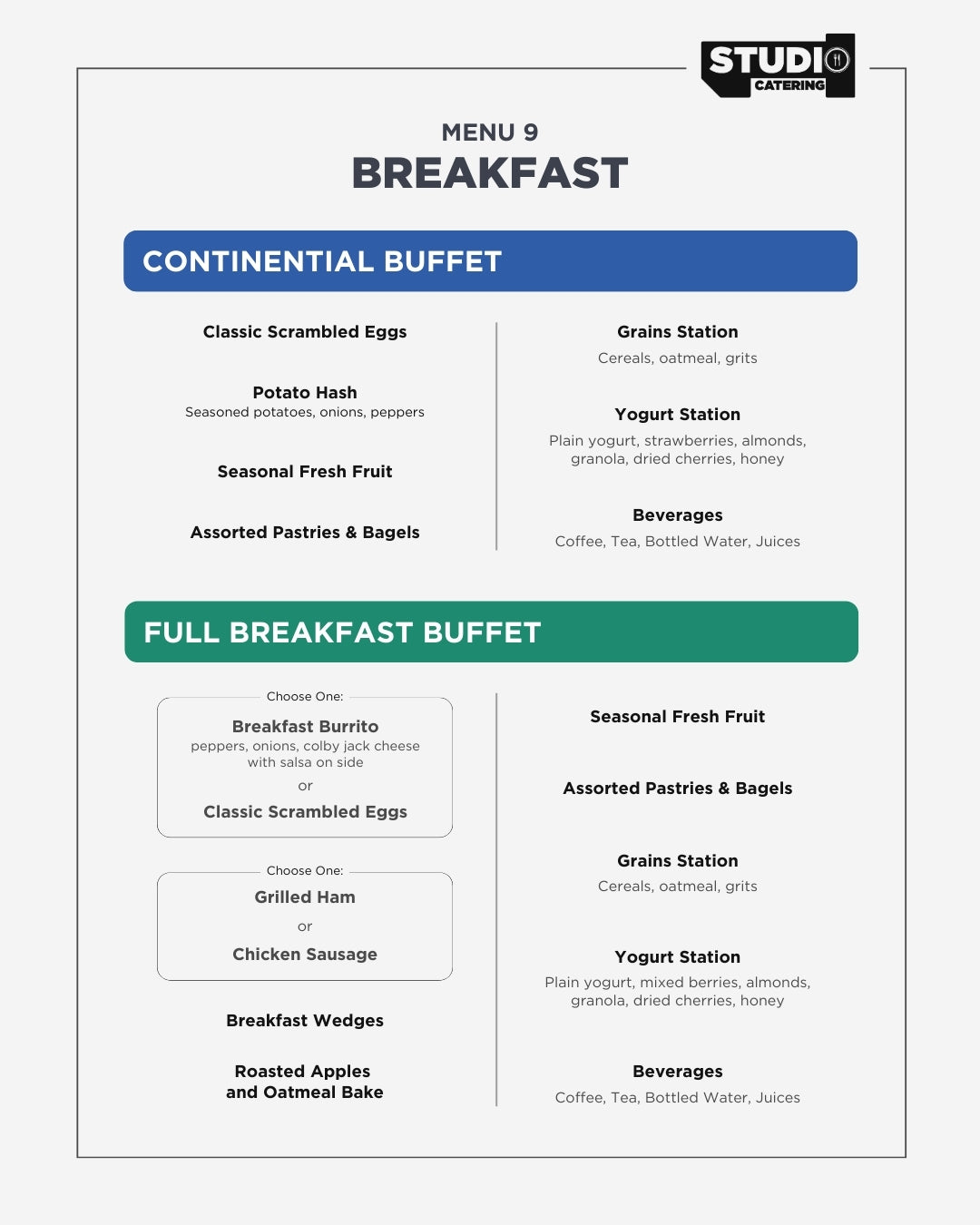 STUDIO
CATERING

MENU 9
BREAKFAST

CONTINENTIAL BUFFET

Classic Scrambled Eggs

Potato Hash
Seasoned potatoes, onions, peppers

Seasonal Fresh Fruit

Assorted Pastries & Bagels

Grains Station
Cereals, oatmeal, grits

Yogurt Station
Plain yogurt, strawberries, almonds, granola, dried cherries, honey

Beverages
Coffee, Tea, Bottled Water, Juices

FULL BREAKFAST BUFFET

Choose One:
Breakfast Burrito
peppers, onions, colby jack cheese with salsa on side
or
Classic Scrambled Eggs

Choose One:
Grilled Ham
or
Chicken Sausage

Breakfast Wedges

Roasted Apples and Oatmeal Bake

Seasonal Fresh Fruit

Assorted Pastries & Bagels

Grains Station
Cereals, oatmeal, grits

Yogurt Station
Plain yogurt, mixed berries, almonds, granola, dried cherries, honey

Beverages
Coffee, Tea, Bottled Water, Juices